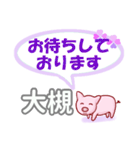 お待ちして
おります

大槻